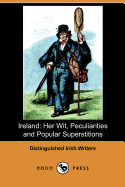 Ireland: Her Wit, Peculiarities and Popular Superstitions

Distinguished Irish Writers

DODO PRESS